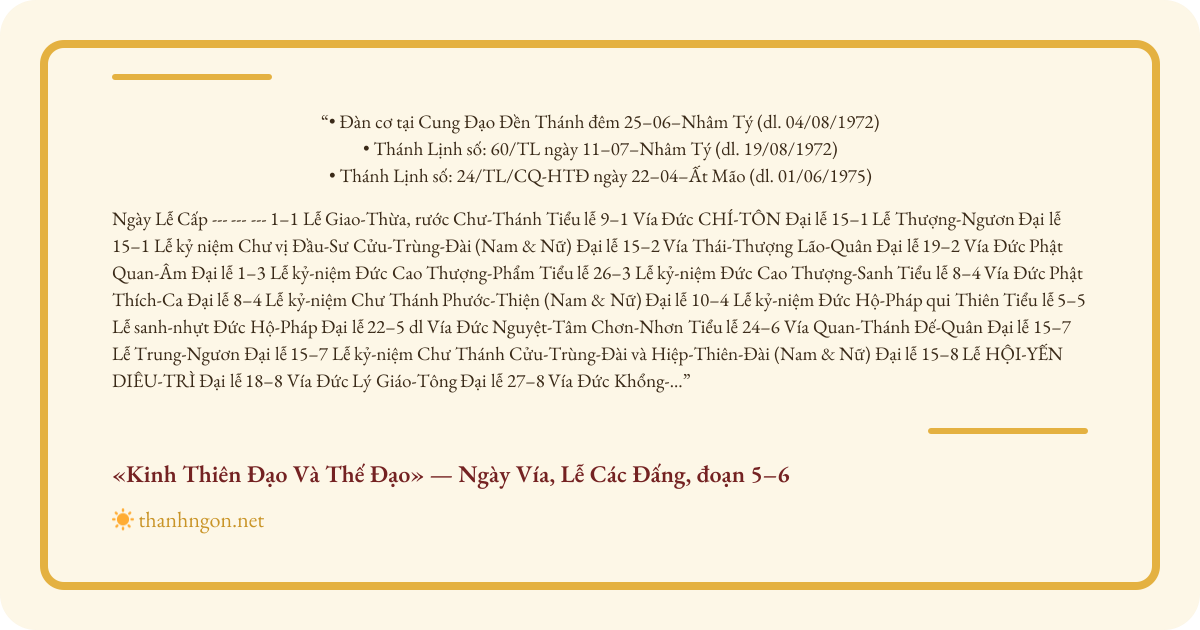 “• Đàn cơ tại Cung Đạo Đền Thánh đêm 25–06–Nhâm Tý (dl. 04/08/1972)
• Thánh Lịnh số: 60/TL ngày 11–07–Nhâm Tý (dl. 19/08/1972)
• Thánh Lịnh số: 24/TL/CQ-HTĐ ngày 22–04–Ất Mão (dl. 01/06/1975)

Ngày Lễ Cấp --- --- --- 1–1 Lễ Giao-Thừa, rước Chư-Thánh Tiểu lễ 9–1 Vía Đức CHÍ-TÔN Đại lễ 15–1 Lễ Thượng-Ngươn Đại lễ 15–1 Lễ kỷ niệm Chư vị Đầu-Sư Cửu-Trùng-Đài (Nam & Nữ) Đại lễ 15–2 Vía Thái-Thượng Lão-Quân Đại lễ 19–2 Vía Đức Phật Quan-Âm Đại lễ 1–3 Lễ kỷ-niệm Đức Cao Thượng-Phẩm Tiểu lễ 26–3 Lễ kỷ-niệm Đức Cao Thượng-Sanh Tiểu lễ 8–4 Vía Đức Phật Thích-Ca Đại lễ 8–4 Lễ kỷ-niệm Chư Thánh Phước-Thiện (Nam & Nữ) Đại lễ 10–4 Lễ kỷ-niệm Đức Hộ-Pháp qui Thiên Tiểu lễ 5–5 Lễ sanh-nhựt Đức Hộ-Pháp Đại lễ 22–5 dl Vía Đức Nguyệt-Tâm Chơn-Nhơn Tiểu lễ 24–6 Vía Quan-Thánh Đế-Quân Đại lễ 15–7 Lễ Trung-Ngươn Đại lễ 15–7 Lễ kỷ-niệm Chư Thánh Cửu-Trùng-Đài và Hiệp-Thiên-Đài (Nam & Nữ) Đại lễ 15–8 Lễ HỘI-YẾN DIÊU-TRÌ Đại lễ 18–8 Vía Đức Lý Giáo-Tông Đại lễ 27–8 Vía Đức Khổng-...”

«Kinh Thiên Đạo Và Thế Đạo» — Ngày Vía, Lễ Các Đấng, đoạn 5–6

thanhngon.net